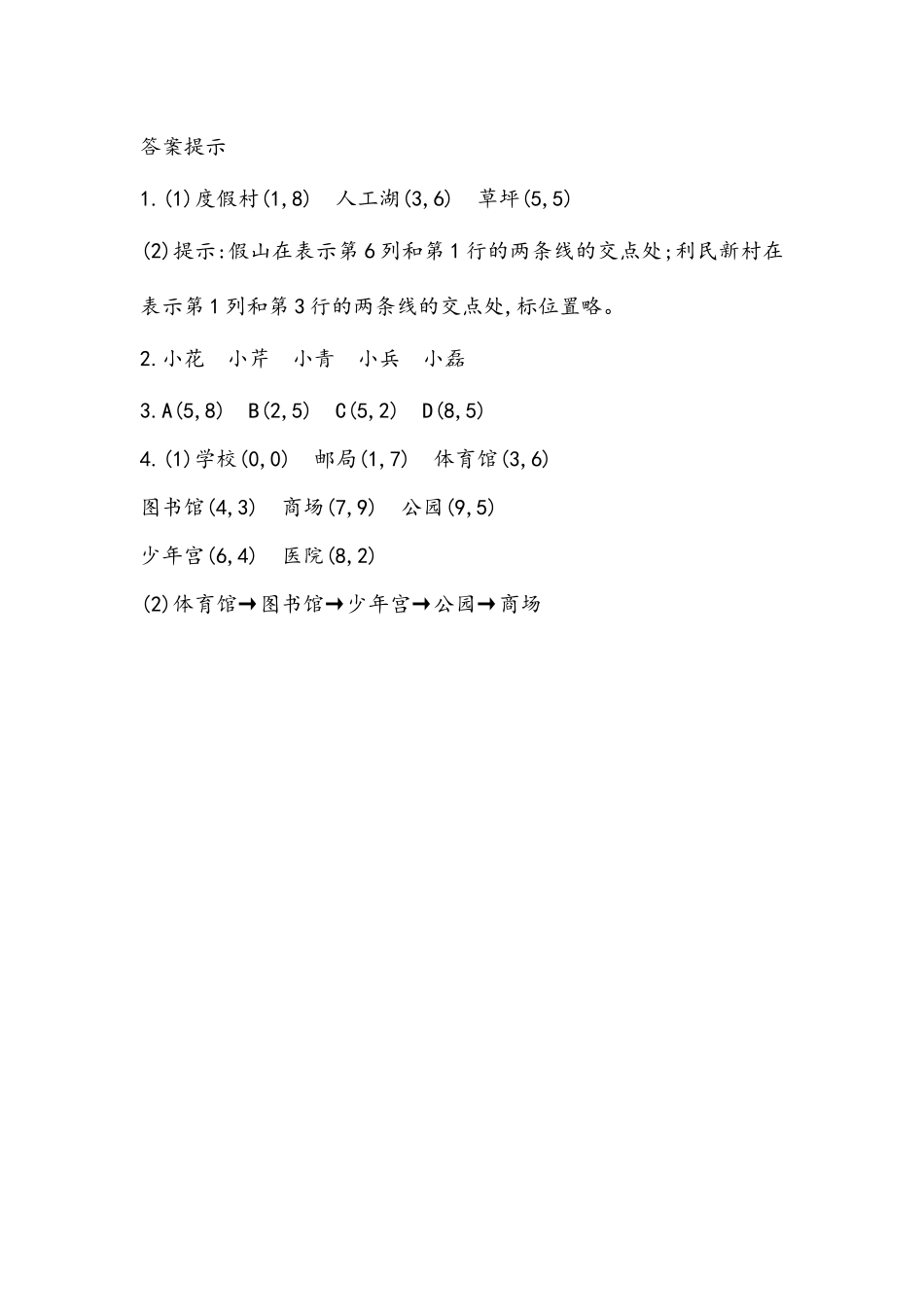 答案提示

1.(1)度假村(1,8)　人工湖(3,6)　草坪(5,5)

(2)提示:假山在表示第6列和第1行的两条线的交点处;利民新村在表示第1列和第3行的两条线的交点处,标位置略。

2.小花　小芹　小青　小兵　小磊

3.A(5,8)　B(2,5)　C(5,2)　D(8,5)

4.(1)学校(0,0)　邮局(1,7)　体育馆(3,6)

图书馆(4,3)　商场(7,9)　公园(9,5)

少年宫(6,4)　医院(8,2)

(2)体育馆→图书馆→少年宫→公园→商场